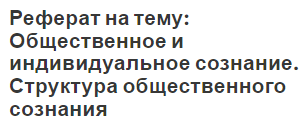 Реферат на тему: Общественное и индивидуальное сознание. Структура общественного сознания